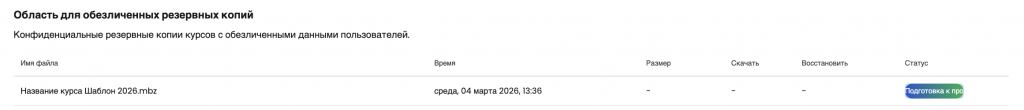 Область для обезличенных резервных копий

Конфиденциальные резервные копии курсов с обезличенными данными пользователей.

| Имя файла | Время | Размер | Скачать | Восстановить | Статус |
|---|---|---|---|---|---|
| Название курса Шаблон 2026.mbz | среда, 04 марта 2026, 13:36 | – | – | – | Подготовка к про |